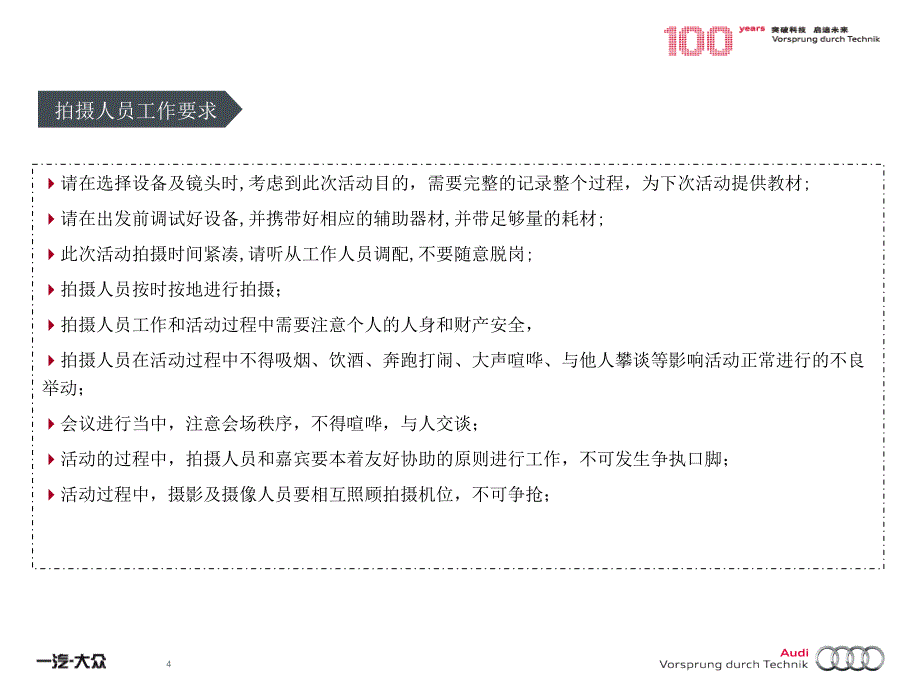 100 years 突破科技 启迪未来
Vorsprung durch Technik

拍摄人员工作要求

请在选择设备及镜头时,考虑到此次活动目的，需要完整的记录整个过程，为下次活动提供教材；

请在出发前调试好设备,并携带好相应的辅助器材,并带足够量的耗材；

此次活动拍摄时间紧凑,请听从工作人员调配,不要随意脱岗；

拍摄人员按时按地进行拍摄；

拍摄人员工作和活动过程中需要注意个人的人身和财产安全，

拍摄人员在活动过程中不得吸烟、饮酒、奔跑打闹、大声喧哗、与他人攀谈等影响活动正常进行的不良举动；

会议进行当中，注意会场秩序，不得喧哗，与人交谈；

活动的过程中，拍摄人员和嘉宾要本着友好协助的原则进行工作，不可发生争执口脚；

活动过程中，摄影及摄像人员要相互照顾拍摄机位，不可争抢；

一汽-大众

4

Audi
Vorsprung durch Technik